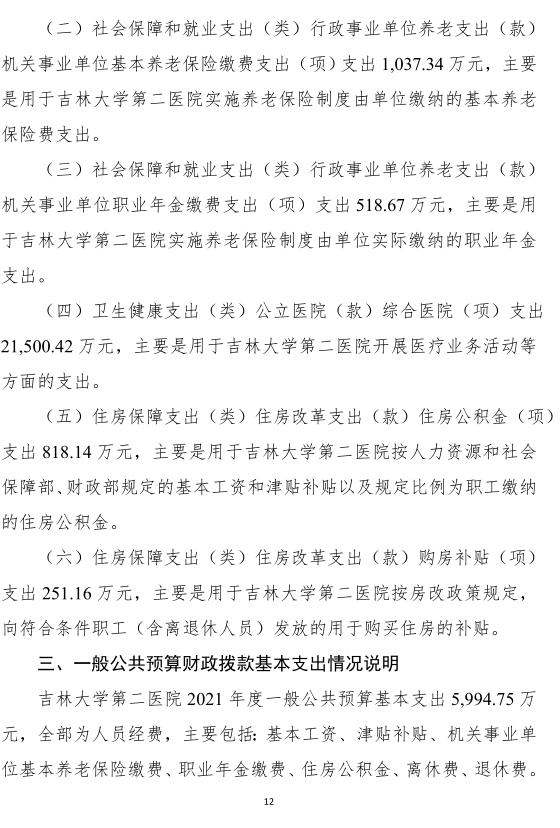 （二）社会保障和就业支出（类）行政事业单位养老支出（款）机关事业单位基本养老保险缴费支出（项）支出 1,037.34 万元，主要是用于吉林大学第二医院实施养老保险制度由单位缴纳的基本养老保险费支出。

（三）社会保障和就业支出（类）行政事业单位养老支出（款）机关事业单位职业年金缴费支出（项）支出 518.67 万元，主要是用于吉林大学第二医院实施养老保险制度由单位实际缴纳的职业年金支出。

（四）卫生健康支出（类）公立医院（款）综合医院（项）支出 21,500.42 万元，主要是用于吉林大学第二医院开展医疗业务活动等方面的支出。

（五）住房保障支出（类）住房改革支出（款）住房公积金（项）支出 818.14 万元，主要是用于吉林大学第二医院按人力资源和社会保障部、财政部规定的基本工资和津贴补贴以及规定比例为职工缴纳的住房公积金。

（六）住房保障支出（类）住房改革支出（款）购房补贴（项）支出 251.16 万元，主要是用于吉林大学第二医院按房改政策规定，向符合条件职工（含离退休人员）发放的用于购买住房的补贴。

三、一般公共预算财政拨款基本支出情况说明

吉林大学第二医院 2021 年度一般公共预算基本支出 5,994.75 万元，全部为人员经费，主要包括：基本工资、津贴补贴、机关事业单位基本养老保险缴费、职业年金缴费、住房公积金、离休费、退休费。

12